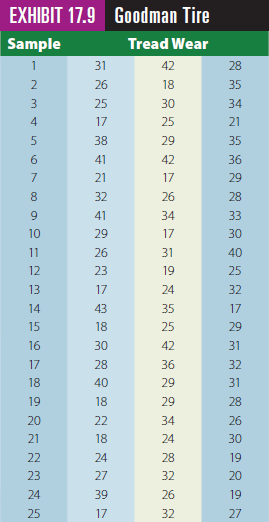 EXHIBIT 17.9 Goodman Tire

| Sample | Tread Wear | | |
|---|---|---|---|
| 1 | 31 | 42 | 28 |
| 2 | 26 | 18 | 35 |
| 3 | 25 | 30 | 34 |
| 4 | 17 | 25 | 21 |
| 5 | 38 | 29 | 35 |
| 6 | 41 | 42 | 36 |
| 7 | 21 | 17 | 29 |
| 8 | 32 | 26 | 28 |
| 9 | 41 | 34 | 33 |
| 10 | 29 | 17 | 30 |
| 11 | 26 | 31 | 40 |
| 12 | 23 | 19 | 25 |
| 13 | 17 | 24 | 32 |
| 14 | 43 | 35 | 17 |
| 15 | 18 | 25 | 29 |
| 16 | 30 | 42 | 31 |
| 17 | 28 | 36 | 32 |
| 18 | 40 | 29 | 31 |
| 19 | 18 | 29 | 28 |
| 20 | 22 | 34 | 26 |
| 21 | 18 | 24 | 30 |
| 22 | 24 | 28 | 19 |
| 23 | 27 | 32 | 20 |
| 24 | 39 | 26 | 19 |
| 25 | 17 | 32 | 27 |